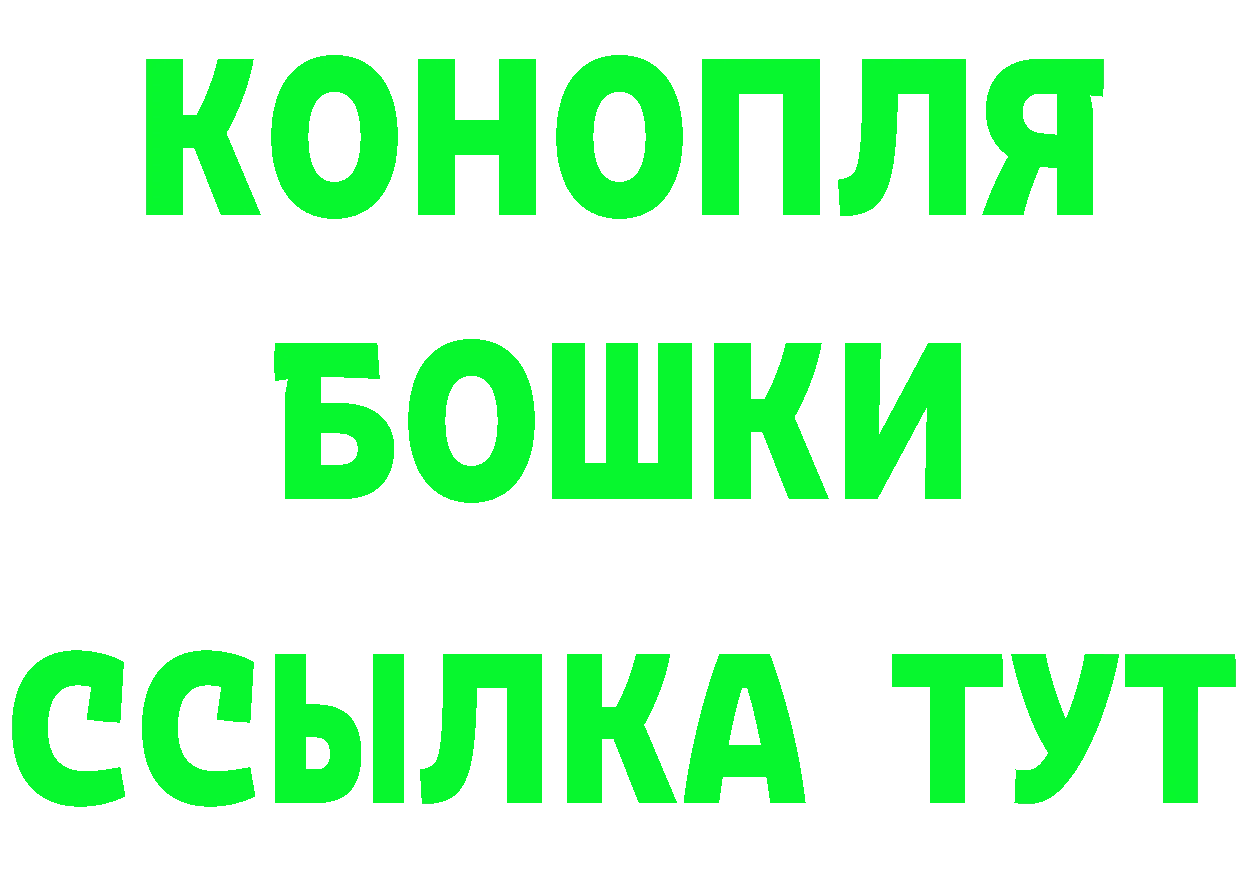 КОНОПЛЯ
БОШКИ
ССЫЛКА ТУТ